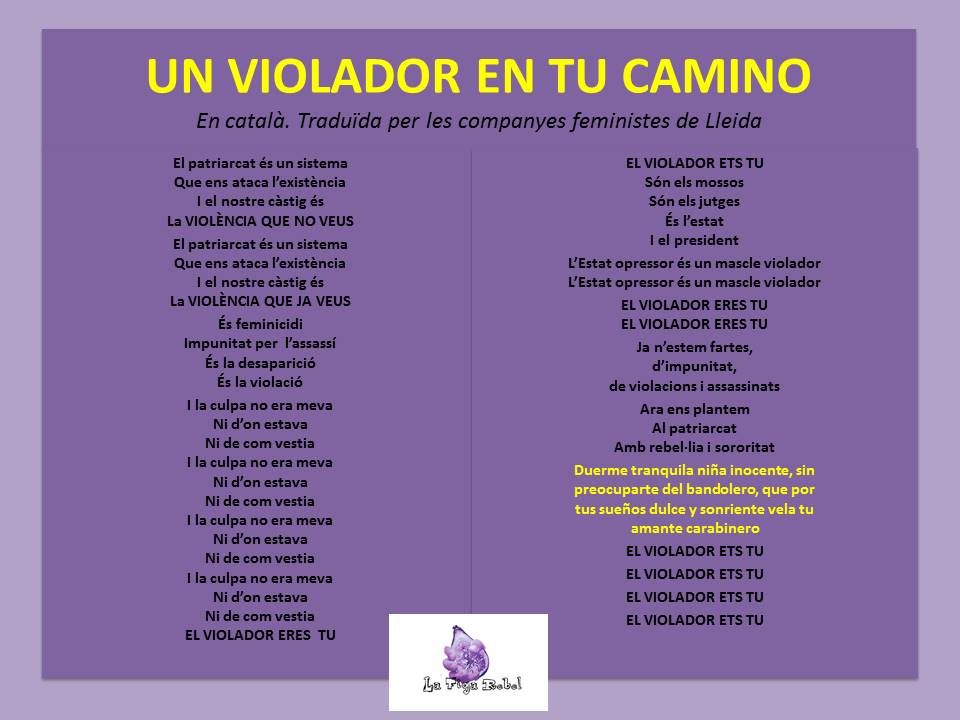 UN VIOLADOR EN TU CAMINO
En català. Traduïda per les companyes feministes de Lleida

El patriarcat és un sistema
Que ens ataca l'existència
I el nostre càstig és
La VIOLÈNCIA QUE NO VEUS

El patriarcat és un sistema
Que ens ataca l'existència
I el nostre càstig és
La VIOLÈNCIA QUE JA VEUS

És feminicidi
Impunitat per l'assassí
És la desaparició
És la violació

I la culpa no era meva
Ni d'on estava
Ni de com vestia
I la culpa no era meva
Ni d'on estava
Ni de com vestia
I la culpa no era meva
Ni d'on estava
Ni de com vestia
I la culpa no era meva
Ni d'on estava
Ni de com vestia
EL VIOLADOR ERES TU

EL VIOLADOR ETS TU
Són els mossos
Són els jutges
És l'estat
I el president

L'Estat opressor és un mascle violador
L'Estat opressor és un mascle violador

EL VIOLADOR ERES TU
EL VIOLADOR ERES TU

Ja n'estem fartes,
d'impunitat,
de violacions i assassinats

Ara ens plantem
Al patriarcat
Amb rebel·lia i sororitat

Duerme tranquila niña inocente, sin preocuparte del bandolero, que por tus sueños dulce y sonriente vela tu amante carabinero

EL VIOLADOR ETS TU
EL VIOLADOR ETS TU
EL VIOLADOR ETS TU
EL VIOLADOR ETS TU

La Figa Rebel